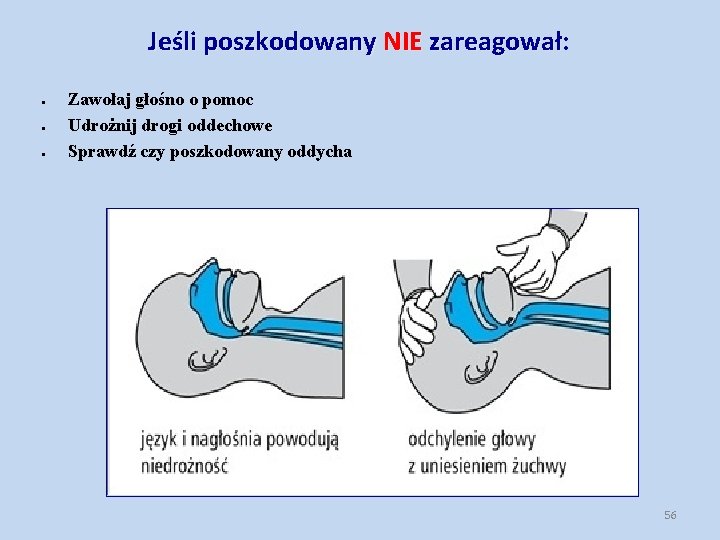 Jeśli poszkodowany NIE zareagował:

• Zawołaj głośno o pomoc
• Udrożnij drogi oddechowe
• Sprawdź czy poszkodowany oddycha

język i nagłośnia powodują niedrożność

odchylenie głowy z uniesieniem żuchwy

56